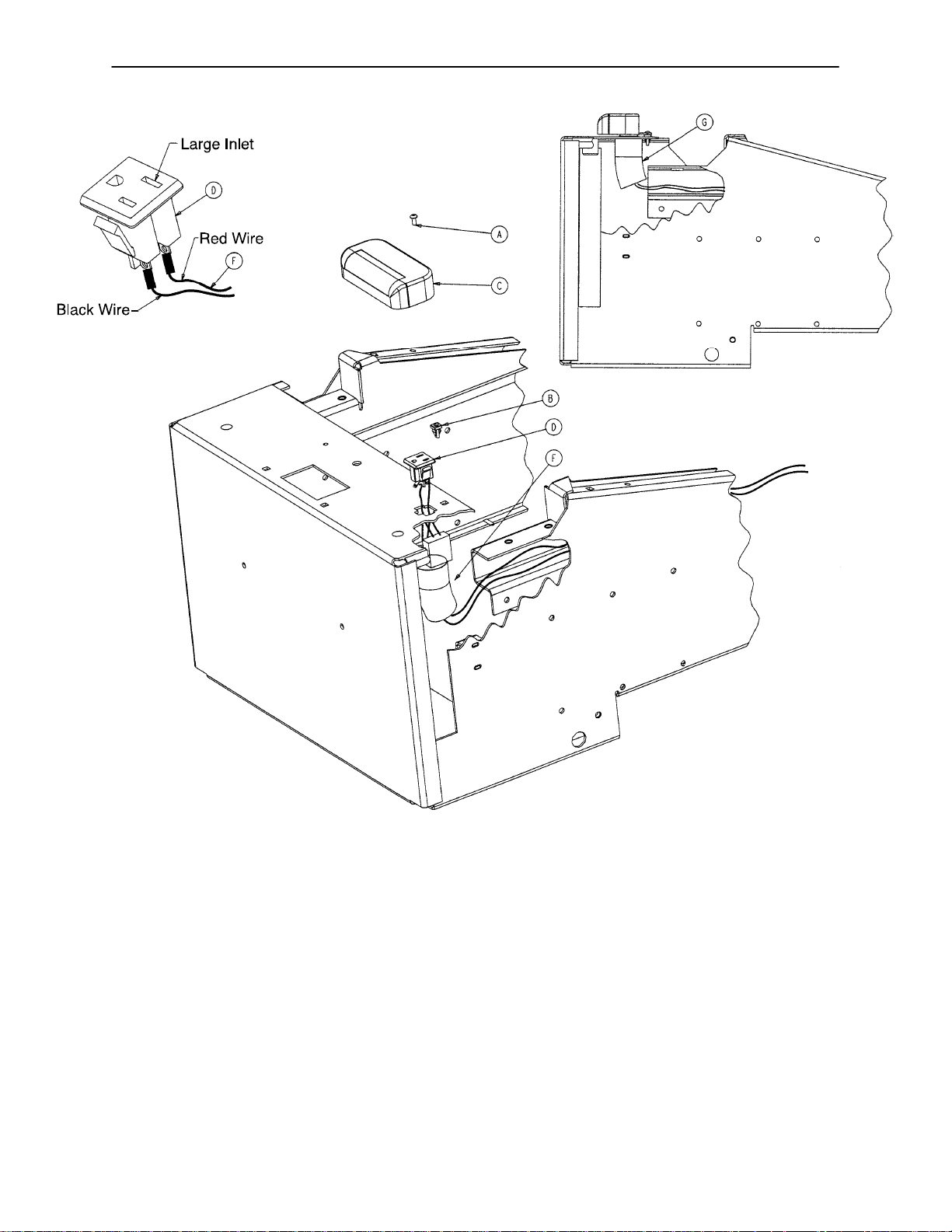 Large Inlet
D
Red Wire
F
Black Wire
A
C
G
B
D
F